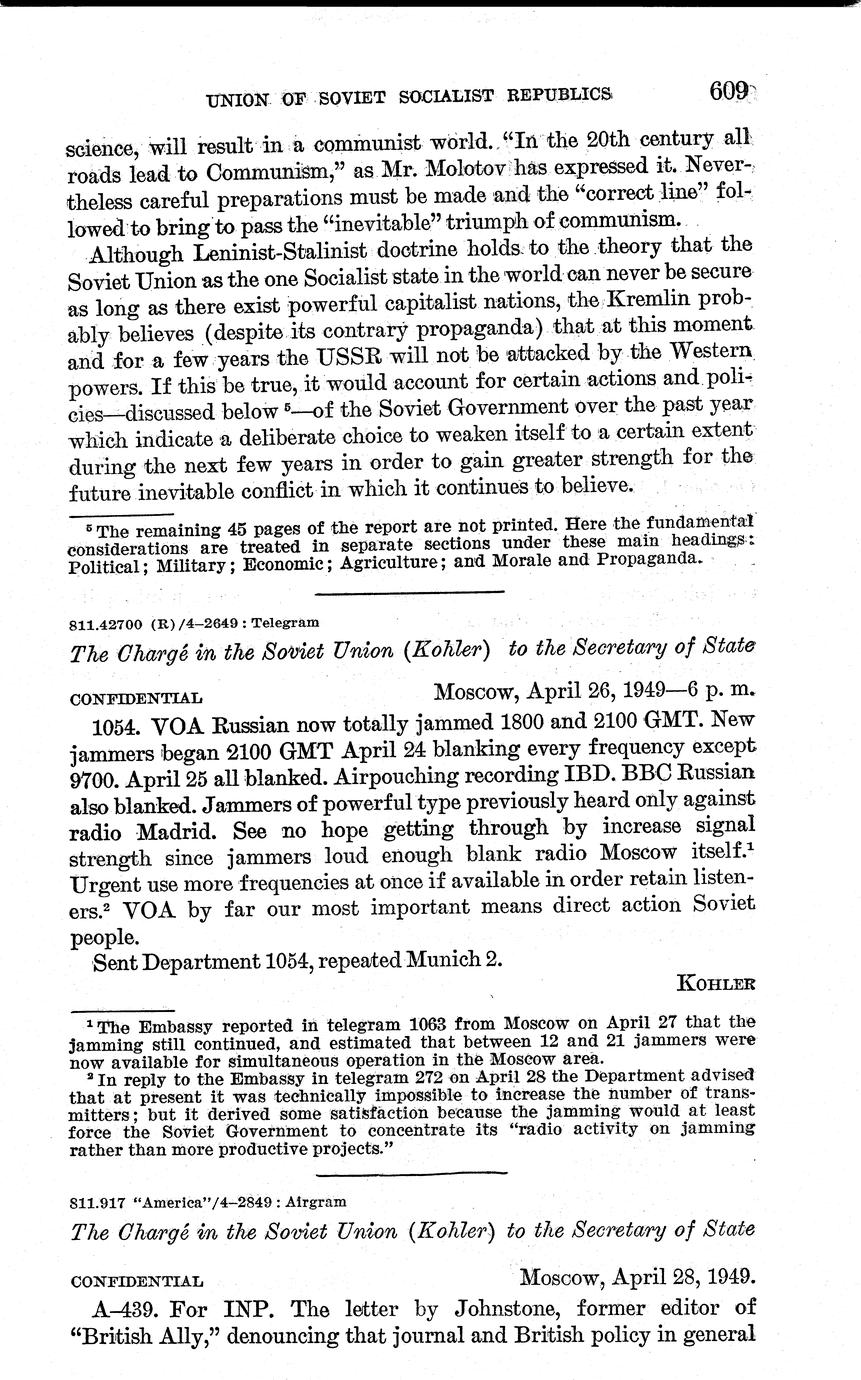 UNION OF SOVIET SOCIALIST REPUBLICS 609

science, will result in a communist world. "In the 20th century all roads lead to Communism," as Mr. Molotov has expressed it. Nevertheless careful preparations must be made and the "correct line" followed to bring to pass the "inevitable" triumph of communism.

Although Leninist-Stalinist doctrine holds to the theory that the Soviet Union as the one Socialist state in the world can never be secure as long as there exist powerful capitalist nations, the Kremlin probably believes (despite its contrary propaganda) that at this moment and for a few years the USSR will not be attacked by the Western powers. If this be true, it would account for certain actions and policies—discussed below $^5$—of the Soviet Government over the past year which indicate a deliberate choice to weaken itself to a certain extent during the next few years in order to gain greater strength for the future inevitable conflict in which it continues to believe.

$^5$ The remaining 45 pages of the report are not printed. Here the fundamental considerations are treated in separate sections under these main headings: Political; Military; Economic; Agriculture; and Morale and Propaganda.

811.42700 (R)/4–2649 : Telegram

The Chargé in the Soviet Union (Kohler) to the Secretary of State

CONFIDENTIAL Moscow, April 26, 1949—6 p. m.

1054. VOA Russian now totally jammed 1800 and 2100 GMT. New jammers began 2100 GMT April 24 blanking every frequency except 9700. April 25 all blanked. Airpouching recording IBD. BBC Russian also blanked. Jammers of powerful type previously heard only against radio Madrid. See no hope getting through by increase signal strength since jammers loud enough blank radio Moscow itself.$^1$ Urgent use more frequencies at once if available in order retain listeners.$^2$ VOA by far our most important means direct action Soviet people.

Sent Department 1054, repeated Munich 2.

KOHLER

$^1$ The Embassy reported in telegram 1063 from Moscow on April 27 that the jamming still continued, and estimated that between 12 and 21 jammers were now available for simultaneous operation in the Moscow area.

$^2$ In reply to the Embassy in telegram 272 on April 28 the Department advised that at present it was technically impossible to increase the number of transmitters; but it derived some satisfaction because the jamming would at least force the Soviet Government to concentrate its "radio activity on jamming rather than more productive projects."

811.917 "America"/4–2849 : Airgram

The Chargé in the Soviet Union (Kohler) to the Secretary of State

CONFIDENTIAL Moscow, April 28, 1949.

A–439. For INP. The letter by Johnstone, former editor of "British Ally," denouncing that journal and British policy in general